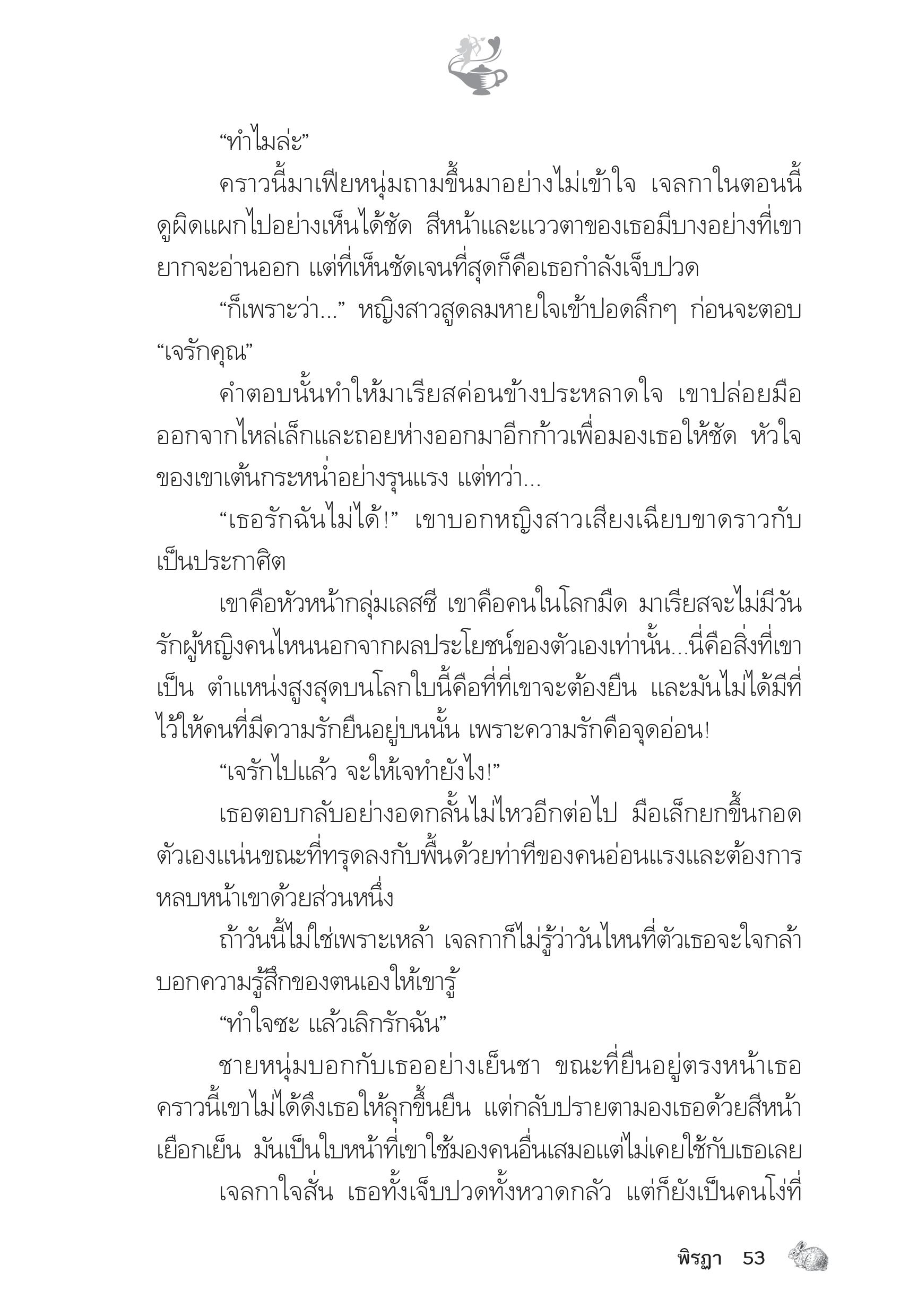 “ทำไมล่ะ”

คราวนี้มาเฟียหนุ่มถามขึ้นมาอย่างไม่เข้าใจ เจลกาในตอนนี้ดูผิดแผกไปอย่างเห็นได้ชัด สีหน้าและแววตาของเธอมีบางอย่างที่เขายากจะอ่านออก แต่ที่เห็นชัดเจนที่สุดก็คือเธอกำลังเจ็บปวด

“ก็เพราะว่า...” หญิงสาวสูดลมหายใจเข้าปอดลึกๆ ก่อนจะตอบ “เจรักคุณ”

คำตอบนั้นทำให้มาเรียสค่อนข้างประหลาดใจ เขาปล่อยมือออกจากไหล่เล็กและถอยห่างออกมาอีกก้าวเพื่อมองเธอให้ชัด หัวใจของเขาเต้นกระหน่ำอย่างรุนแรง แต่ทว่า...

“เธอรักฉันไม่ได้!” เขาบอกหญิงสาวเสียงเฉียบขาดราวกับเป็นประกาศิต

เขาคือหัวหน้ากลุ่มเลสซี เขาคือคนในโลกมืด มาเรียสจะไม่มีวันรักผู้หญิงคนไหนนอกจากผลประโยชน์ของตัวเองเท่านั้น...นี่คือสิ่งที่เขาเป็น ตำแหน่งสูงสุดบนโลกใบนี้คือที่ที่เขาจะต้องยืน และมันไม่ได้มีที่ไว้ให้คนที่มีความรักยืนอยู่บนนั้น เพราะความรักคือจุดอ่อน!

“เจรักไปแล้ว จะให้เจทำยังไง!”

เธอตอบกลับอย่างอดกลั้นไม่ไหวอีกต่อไป มือเล็กยกขึ้นกอดตัวเองแน่นขณะที่ทรุดลงกับพื้นด้วยท่าทีของคนอ่อนแรงและต้องการหลบหน้าเขาด้วยส่วนหนึ่ง

ถ้าวันนี้ไม่ใช่เพราะเหล้า เจลกาก็ไม่รู้ว่าวันไหนที่ตัวเธอจะใจกล้าบอกความรู้สึกของตนเองให้เขารู้

“ทำใจซะ แล้วเลิกรักฉัน”

ชายหนุ่มบอกกับเธออย่างเย็นชา ขณะที่ยืนอยู่ตรงหน้าเธอ คราวนี้เขาไม่ได้ดึงเธอให้ลุกขึ้นยืน แต่กลับปรายตามองเธอด้วยสีหน้าเยือกเย็น มันเป็นใบหน้าที่เขาใช้มองคนอื่นเสมอแต่ไม่เคยใช้กับเธอเลย

เจลกาใจสั่น เธอทั้งเจ็บปวดทั้งหวาดกลัว แต่ก็ยังเป็นคนโง่ที่

พิรฎา 53